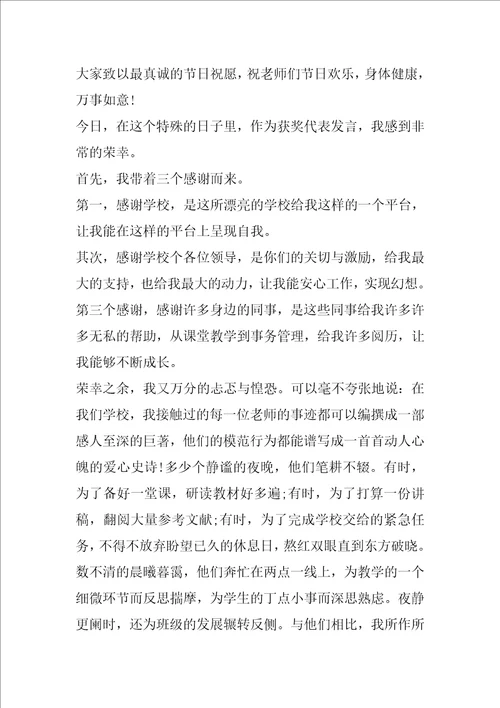 大家致以最真诚的节日祝愿，祝老师们节日欢乐，身体健康，万事如意！

今日，在这个特殊的日子里，作为获奖代表发言，我感到非常的荣幸。

首先，我带着三个感谢而来。

第一，感谢学校，是这所漂亮的学校给我这样的一个平台，让我能在这样的平台上呈现自我。

其次，感谢学校个各位领导，是你们的关切与激励，给我最大的支持，也给我最大的动力，让我能安心工作，实现幻想。

第三个感谢，感谢许多身边的同事，是这些同事给我许多许多无私的帮助，从课堂教学到事务管理，给我许多阅历，让我能够不断成长。

荣幸之余，我又万分的忐忑与惶恐。可以毫不夸张地说：在我们学校，我接触过的每一位老师的事迹都可以编撰成一部感人至深的巨著，他们的模范行为都能谱写成一首首动人心魄的爱心史诗！多少个静谧的夜晚，他们笔耕不辍。有时，为了备好一堂课，研读教材好多遍;有时，为了打算一份讲稿，翻阅大量参考文献;有时，为了完成学校交给的紧急任务，不得不放弃盼望已久的休息日，熬红双眼直到东方破晓。数不清的晨曦暮霭，他们奔忙在两点一线上，为教学的一个细微环节而反思揣摩，为学生的丁点小事而深思熟虑。夜静更阑时，还为班级的发展辗转反侧。与他们相比，我所作所